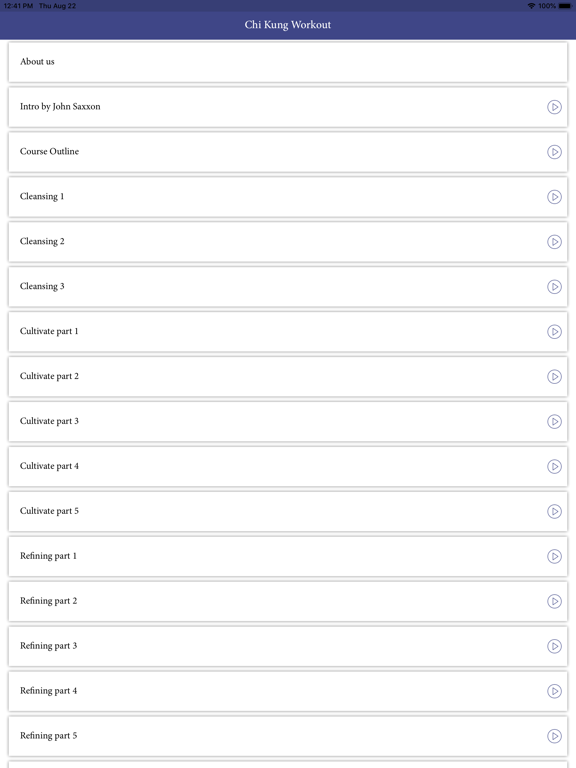 12:41 PM Thu Aug 22
100%

Chi Kung Workout

About us

Intro by John Saxxon

Course Outline

Cleansing 1

Cleansing 2

Cleansing 3

Cultivate part 1

Cultivate part 2

Cultivate part 3

Cultivate part 4

Cultivate part 5

Refining part 1

Refining part 2

Refining part 3

Refining part 4

Refining part 5